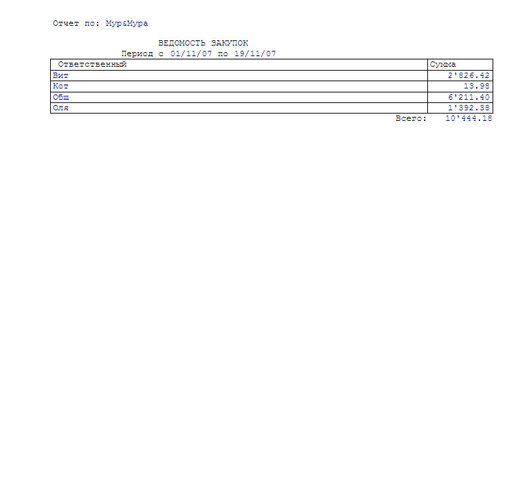 Отчет по: Мур&Мура

ВЕДОМОСТЬ ЗАКУПОК
Период с 01/11/07 по 19/11/07

| Ответственный | Сумма |
|---|---|
| Вит | 2'826.42 |
| Кот | 13.98 |
| Общ | 6'211.40 |
| Оля | 1'392.38 |

Всего: 10'444.18